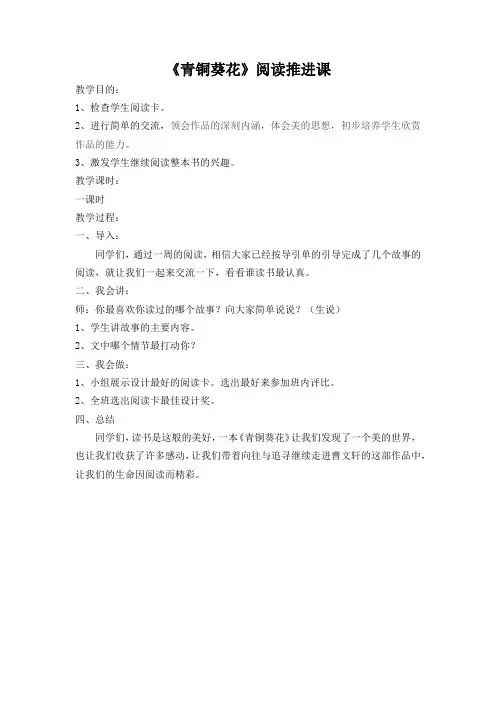 《青铜葵花》阅读推进课

教学目的：

1、检查学生阅读卡。

2、进行简单的交流，领会作品的深刻内涵，体会美的思想，初步培养学生欣赏作品的能力。

3、激发学生继续阅读整本书的兴趣。

教学课时：

一课时

教学过程：

一、导入：

同学们，通过一周的阅读，相信大家已经按导引单的引导完成了几个故事的阅读，就让我们一起来交流一下，看看谁读书最认真。

二、我会讲：

师：你最喜欢你读过的哪个故事？向大家简单说说？（生说）

1、学生讲故事的主要内容。

2、文中哪个情节最打动你？

三、我会做：

1、小组展示设计最好的阅读卡。选出最好来参加班内评比。

2、全班选出阅读卡最佳设计奖。

四、总结

同学们，读书是这般的美好，一本《青铜葵花》让我们发现了一个美的世界，也让我们收获了许多感动，让我们带着向往与追寻继续走进曹文轩的这部作品中，让我们的生命因阅读而精彩。